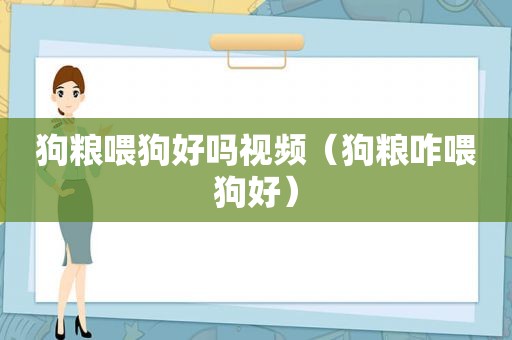 狗粮喂狗好吗视频（狗粮咋喂狗好）